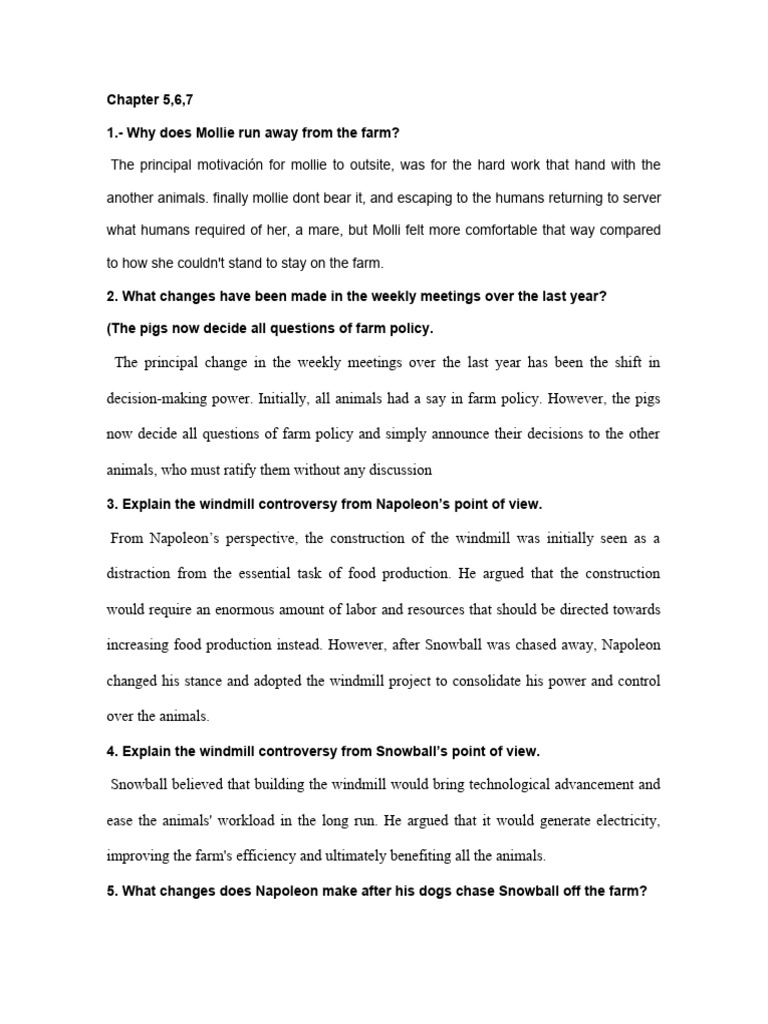 Chapter 5,6,7

1.- Why does Mollie run away from the farm?

The principal motivación for mollie to outsite, was for the hard work that hand with the another animals. finally mollie dont bear it, and escaping to the humans returning to server what humans required of her, a mare, but Molli felt more comfortable that way compared to how she couldn't stand to stay on the farm.

2. What changes have been made in the weekly meetings over the last year?

(The pigs now decide all questions of farm policy.

The principal change in the weekly meetings over the last year has been the shift in decision-making power. Initially, all animals had a say in farm policy. However, the pigs now decide all questions of farm policy and simply announce their decisions to the other animals, who must ratify them without any discussion

3. Explain the windmill controversy from Napoleon's point of view.

From Napoleon's perspective, the construction of the windmill was initially seen as a distraction from the essential task of food production. He argued that the construction would require an enormous amount of labor and resources that should be directed towards increasing food production instead. However, after Snowball was chased away, Napoleon changed his stance and adopted the windmill project to consolidate his power and control over the animals.

4. Explain the windmill controversy from Snowball's point of view.

Snowball believed that building the windmill would bring technological advancement and ease the animals' workload in the long run. He argued that it would generate electricity, improving the farm's efficiency and ultimately benefiting all the animals.

5. What changes does Napoleon make after his dogs chase Snowball off the farm?